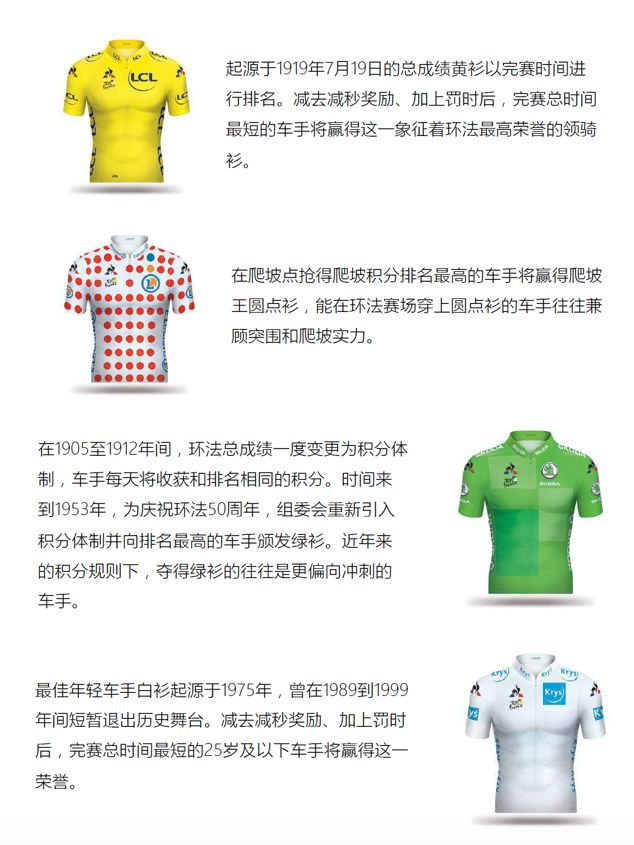 LCL

起源于1919年7月19日的总成绩黄衫以完赛时间进行排名。减去减秒奖励、加上罚时后，完赛总时间最短的车手将赢得这一象征着环法最高荣誉的领骑衫。

在爬坡点抢得爬坡积分排名最高的车手将赢得爬坡王圆点衫，能在环法赛场穿上圆点衫的车手往往兼顾突围和爬坡实力。

在1905至1912年间，环法总成绩一度变更为积分体制，车手每天将收获和排名相同的积分。时间来到1953年，为庆祝环法50周年，组委会重新引入积分体制并向排名最高的车手颁发绿衫。近年来的积分规则下，夺得绿衫的往往是更偏向冲刺的车手。

ŠKODA

最佳年轻车手白衫起源于1975年，曾在1989到1999年间短暂退出历史舞台。减去减秒奖励、加上罚时后，完赛总时间最短的25岁及以下车手将赢得这一荣誉。

Krys